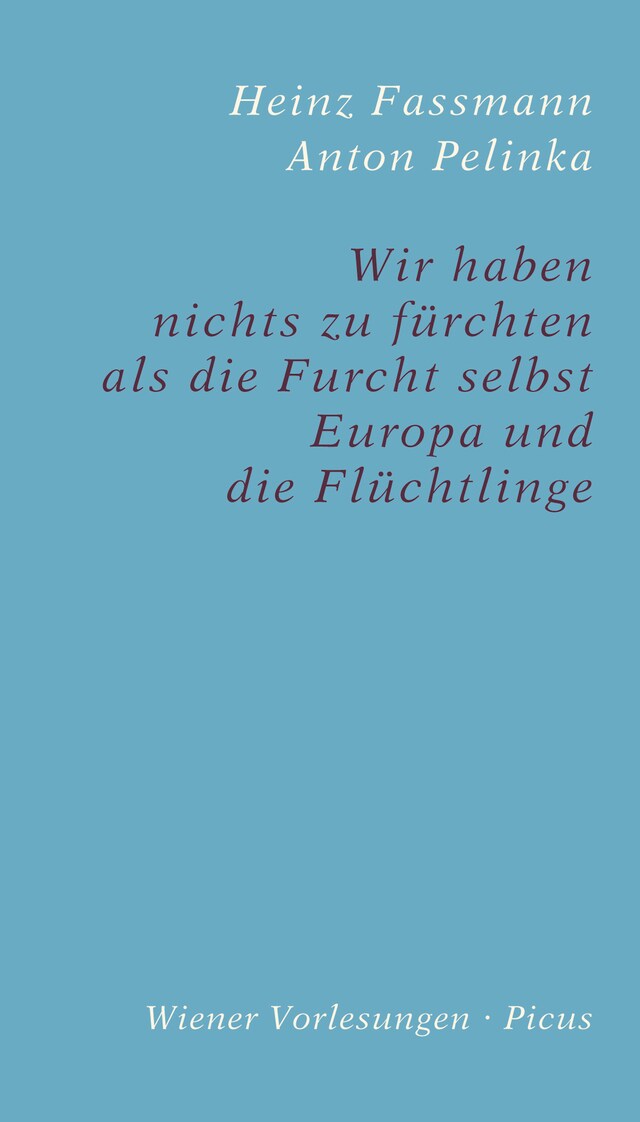 Heinz Fassmann
Anton Pelinka

Wir haben nichts zu fürchten als die Furcht selbst
Europa und die Flüchtlinge

Wiener Vorlesungen · Picus